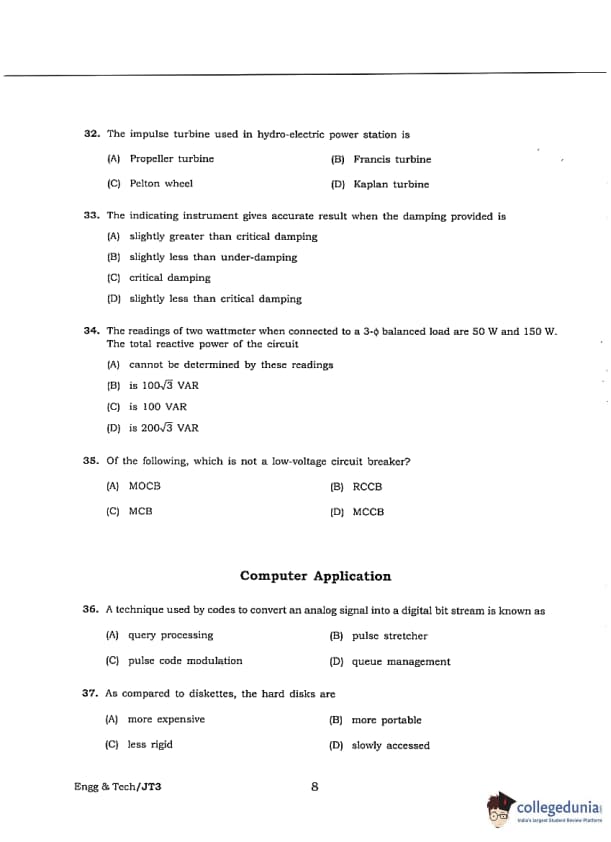 32. The impulse turbine used in hydro-electric power station is

(A) Propeller turbine

(B) Francis turbine

(C) Pelton wheel

(D) Kaplan turbine

33. The indicating instrument gives accurate result when the damping provided is

(A) slightly greater than critical damping

(B) slightly less than under-damping

(C) critical damping

(D) slightly less than critical damping

34. The readings of two wattmeter when connected to a 3-$\phi$ balanced load are 50 W and 150 W. The total reactive power of the circuit

(A) cannot be determined by these readings

(B) is $100\sqrt{3}$ VAR

(C) is 100 VAR

(D) is $200\sqrt{3}$ VAR

35. Of the following, which is not a low-voltage circuit breaker?

(A) MOCB

(B) RCCB

(C) MCB

(D) MCCB

Computer Application

36. A technique used by codes to convert an analog signal into a digital bit stream is known as

(A) query processing

(B) pulse stretcher

(C) pulse code modulation

(D) queue management

37. As compared to diskettes, the hard disks are

(A) more expensive

(B) more portable

(C) less rigid

(D) slowly accessed

Engg & Tech/JT3

8

collegedunia
India's largest Student Review Platform